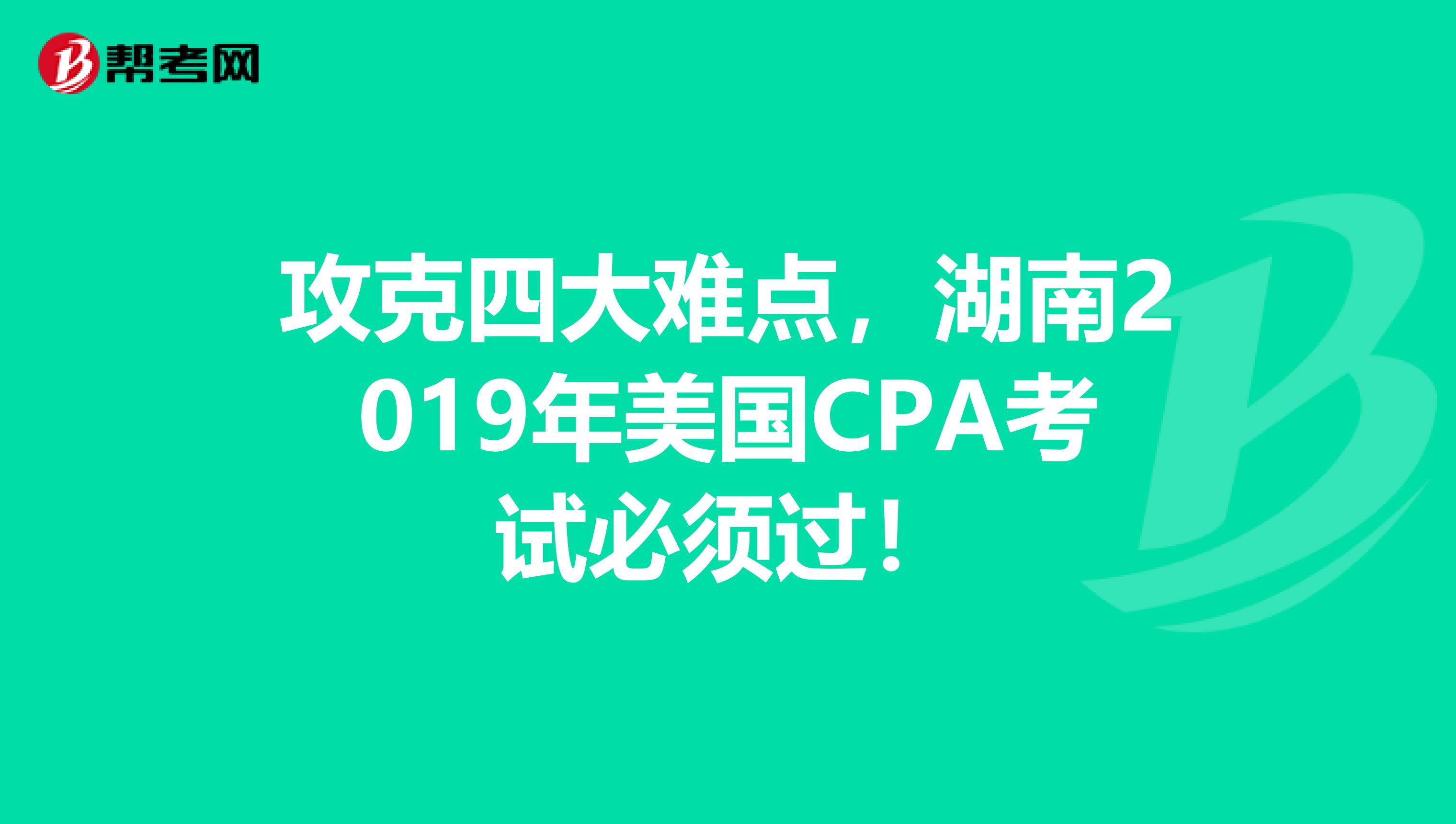 帮考网

攻克四大难点，湖南2019年美国CPA考试必须过！